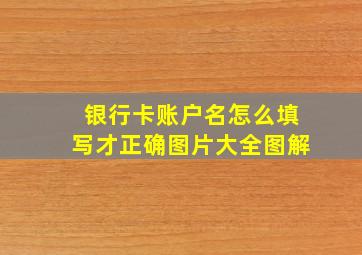 银行卡账户名怎么填写才正确图片大全图解